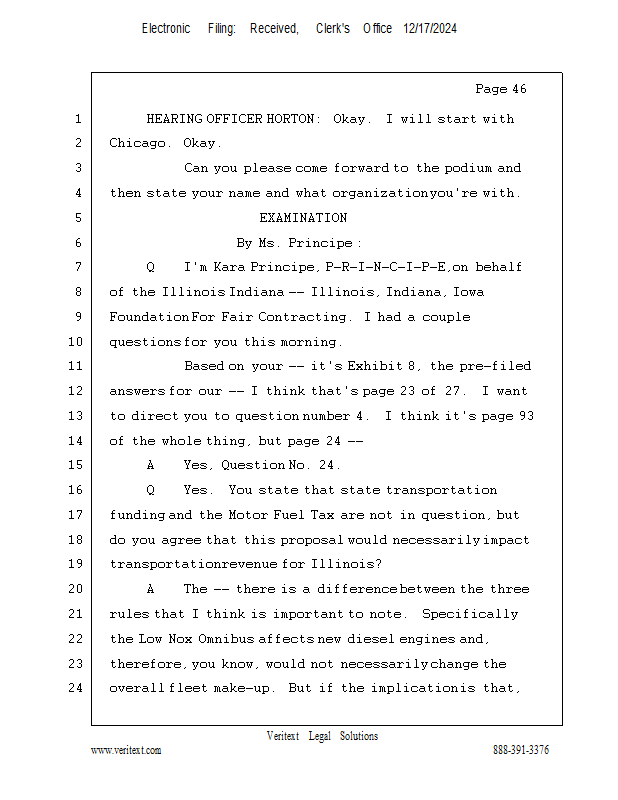 Electronic Filing: Received, Clerk's Office 12/17/2024

Page 46

1 HEARING OFFICER HORTON: Okay. I will start with
2 Chicago. Okay.
3 Can you please come forward to the podium and
4 then state your name and what organization you're with.
5 EXAMINATION
6 By Ms. Principe:
7 Q I'm Kara Principe, P-R-I-N-C-I-P-E, on behalf
8 of the Illinois Indiana -- Illinois, Indiana, Iowa
9 Foundation For Fair Contracting. I had a couple
10 questions for you this morning.
11 Based on your -- it's Exhibit 8, the pre-filed
12 answers for our -- I think that's page 23 of 27. I want
13 to direct you to question number 4. I think it's page 93
14 of the whole thing, but page 24 --
15 A Yes, Question No. 24.
16 Q Yes. You state that state transportation
17 funding and the Motor Fuel Tax are not in question, but
18 do you agree that this proposal would necessarily impact
19 transportation revenue for Illinois?
20 A The -- there is a difference between the three
21 rules that I think is important to note. Specifically
22 the Low Nox Omnibus affects new diesel engines and,
23 therefore, you know, would not necessarily change the
24 overall fleet make-up. But if the implication is that,

Veritext Legal Solutions
www.veritext.com 888-391-3376